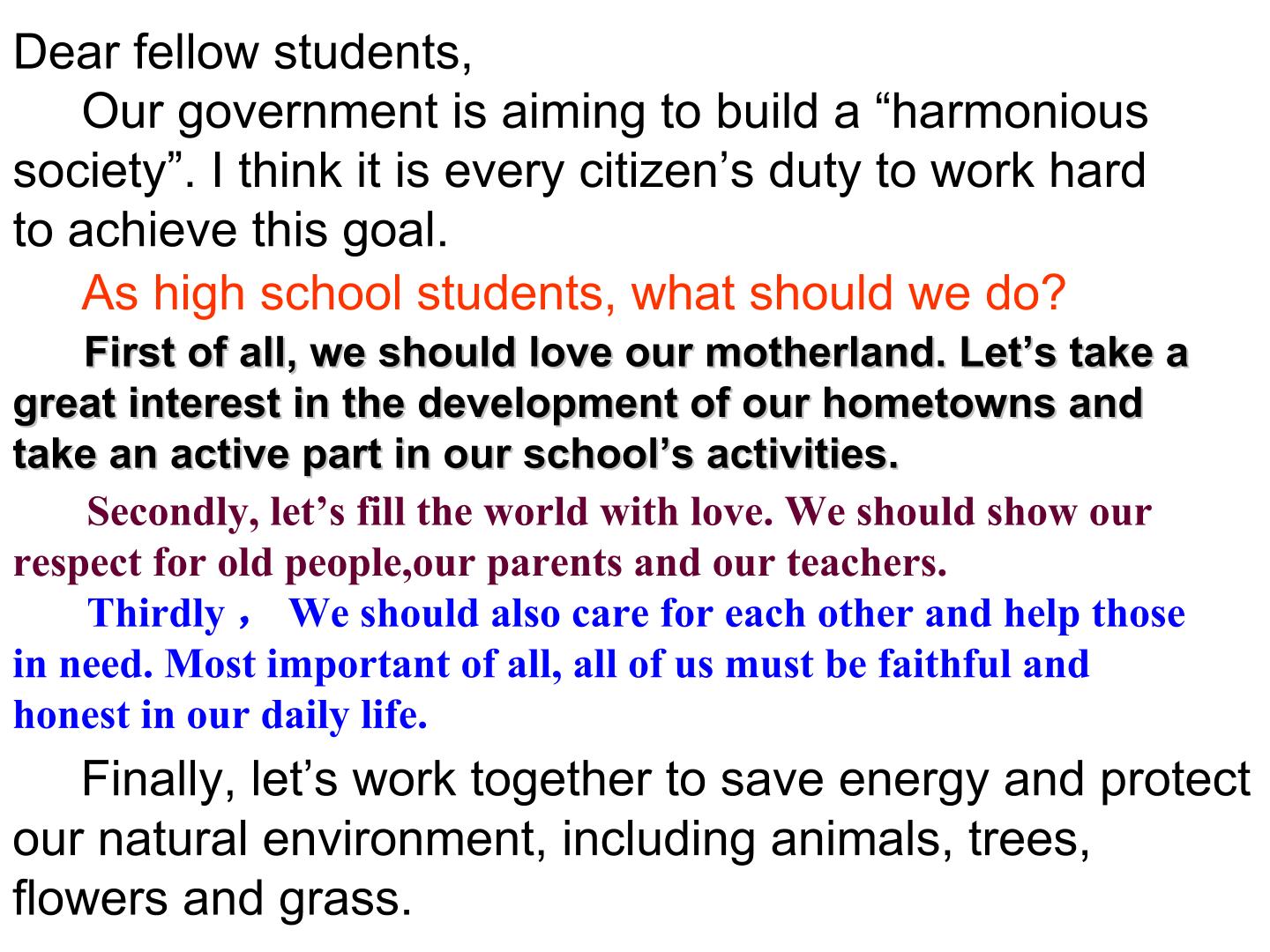 Dear fellow students,

Our government is aiming to build a “harmonious society”. I think it is every citizen’s duty to work hard to achieve this goal.

As high school students, what should we do?

First of all, we should love our motherland. Let’s take a great interest in the development of our hometowns and take an active part in our school’s activities.

Secondly, let’s fill the world with love. We should show our respect for old people,our parents and our teachers.

Thirdly， We should also care for each other and help those in need. Most important of all, all of us must be faithful and honest in our daily life.

Finally, let’s work together to save energy and protect our natural environment, including animals, trees, flowers and grass.